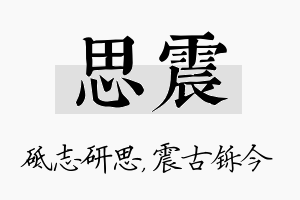 思震

砥志研思，震古铄今